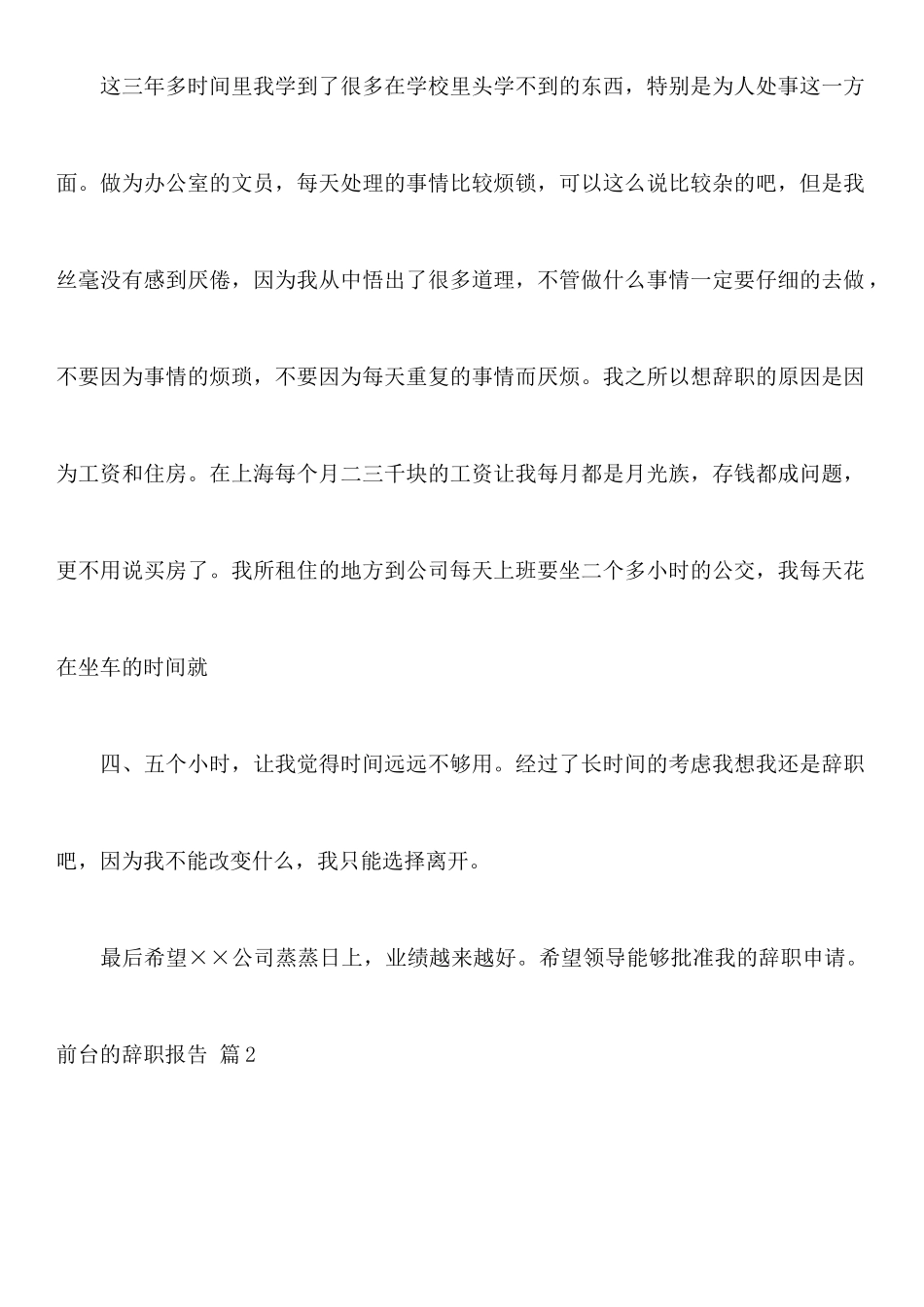 这三年多时间里我学到了很多在学校里头学不到的东西，特别是为人处事这一方面。做为办公室的文员，每天处理的事情比较烦锁，可以这么说比较杂的吧，但是我丝毫没有感到厌倦，因为我从中悟出了很多道理，不管做什么事情一定要仔细的去做，不要因为事情的烦琐，不要因为每天重复的事情而厌烦。我之所以想辞职的原因是因为工资和住房。在上海每个月二三千块的工资让我每月都是月光族，存钱都成问题，更不用说买房了。我所租住的地方到公司每天上班要坐二个多小时的公交，我每天花在坐车的时间就

四、五个小时，让我觉得时间远远不够用。经过了长时间的考虑我想我还是辞职吧，因为我不能改变什么，我只能选择离开。

最后希望××公司蒸蒸日上，业绩越来越好。希望领导能够批准我的辞职申请。

前台的辞职报告 篇2